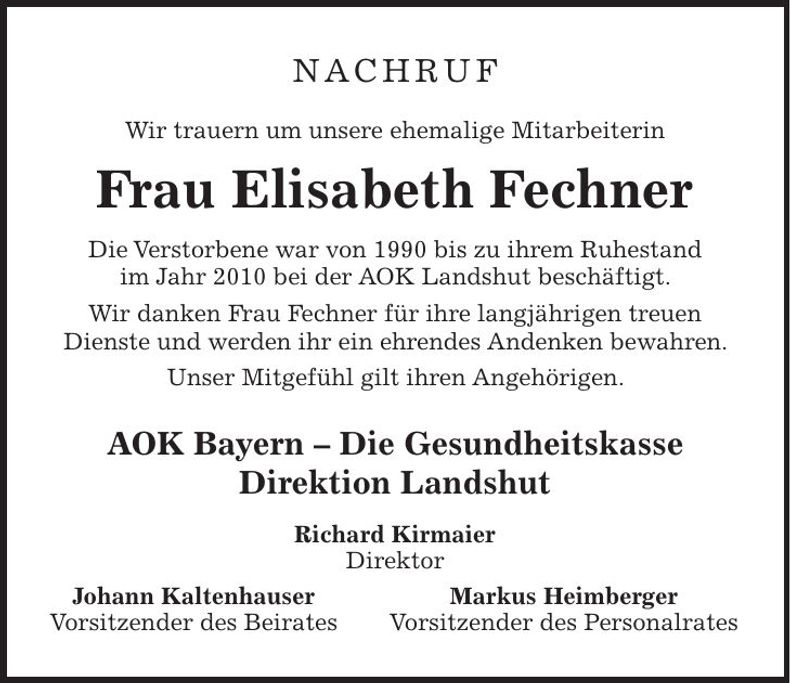 NACHRUF

Wir trauern um unsere ehemalige Mitarbeiterin

Frau Elisabeth Fechner

Die Verstorbene war von 1990 bis zu ihrem Ruhestand im Jahr 2010 bei der AOK Landshut beschäftigt.

Wir danken Frau Fechner für ihre langjährigen treuen Dienste und werden ihr ein ehrendes Andenken bewahren.

Unser Mitgefühl gilt ihren Angehörigen.

AOK Bayern – Die Gesundheitskasse
Direktion Landshut

Richard Kirmaier
Direktor

Johann Kaltenhauser
Vorsitzender des Beirates

Markus Heimberger
Vorsitzender des Personalrates